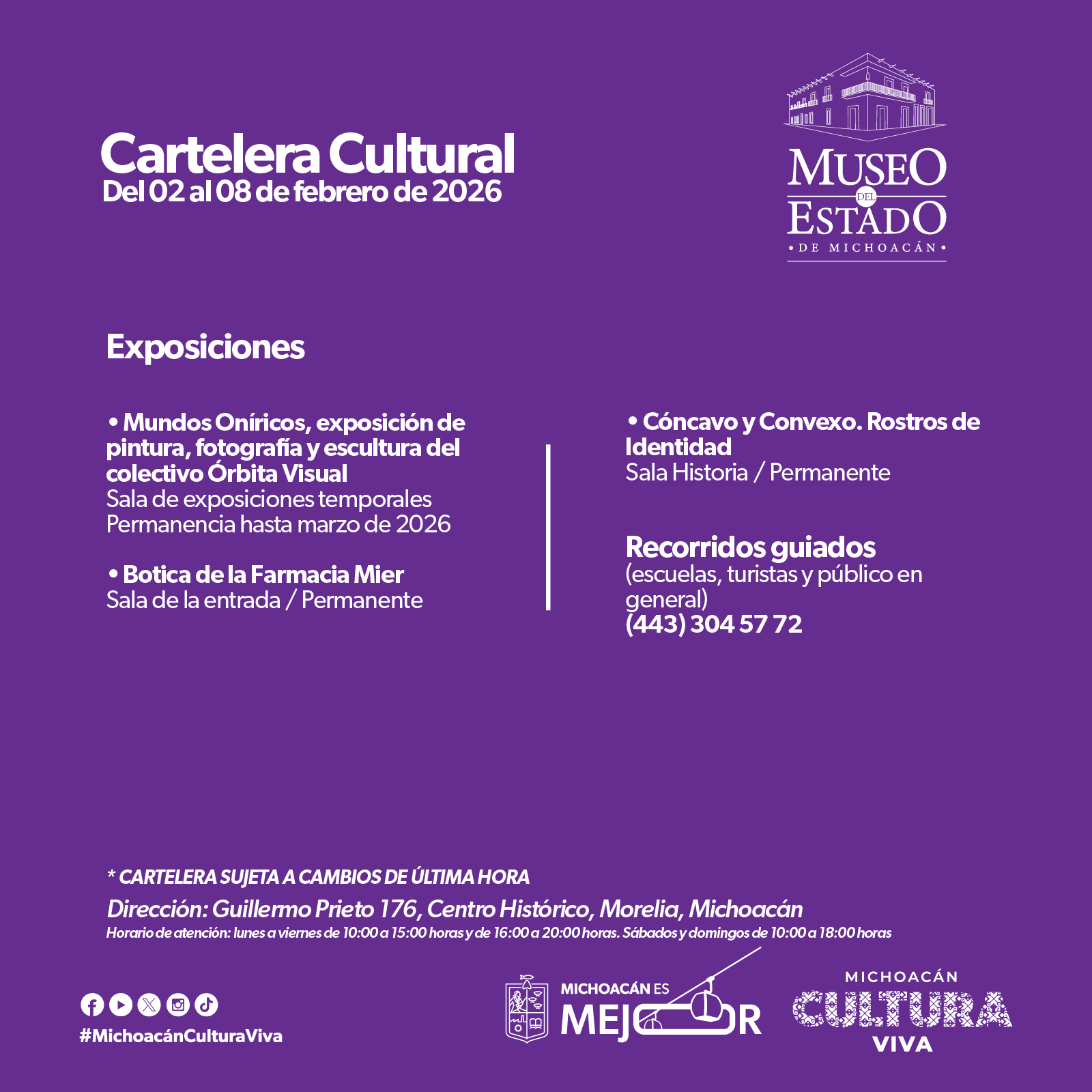 Cartelera Cultural
Del 02 al 08 de febrero de 2026

MUSEO DEL ESTADO
• DE MICHOACÁN •

Exposiciones

• Mundos Oníricos, exposición de pintura, fotografía y escultura del colectivo Órbita Visual
Sala de exposiciones temporales
Permanencia hasta marzo de 2026

• Botica de la Farmacia Mier
Sala de la entrada / Permanente

• Cóncavo y Convexo. Rostros de Identidad
Sala Historia / Permanente

Recorridos guiados
(escuelas, turistas y público en general)
(443) 304 57 72

* CARTELERA SUJETA A CAMBIOS DE ÚLTIMA HORA
Dirección: Guillermo Prieto 176, Centro Histórico, Morelia, Michoacán
Horario de atención: lunes a viernes de 10:00 a 15:00 horas y de 16:00 a 20:00 horas. Sábados y domingos de 10:00 a 18:00 horas

#MichoacánCulturaViva

MICHOACÁN ES MEJOR

MICHOACÁN CULTURA VIVA